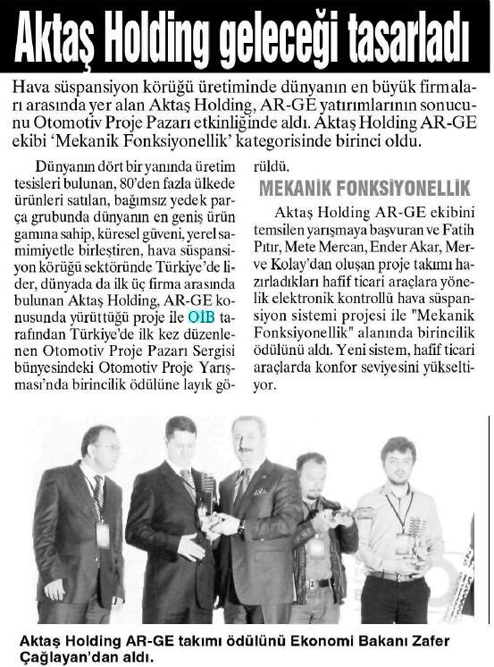 Aktaş Holding geleceği tasarladı

Hava süspansiyon körüğü üretiminde dünyanın en büyük firmaları arasında yer alan Aktaş Holding, AR-GE yatırımlarının sonucunu Otomotiv Proje Pazarı etkinliğinde aldı. Aktaş Holding AR-GE ekibi 'Mekanik Fonksiyonellik' kategorisinde birinci oldu.

Dünyanın dört bir yanında üretim tesisleri bulunan, 80'den fazla ülkede ürünleri satılan, bağımsız yedek parça grubunda dünyanın en geniş ürün gamına sahip, küresel güveni, yerel samimiyetle birleştiren, hava süspansiyon körüğü sektöründe Türkiye'de lider, dünyada da ilk üç firma arasında bulunan Aktaş Holding, AR-GE konusunda yürüttüğü proje ile OİB tarafından Türkiye'de ilk kez düzenlenen Otomotiv Proje Pazarı Sergisi bünyesindeki Otomotiv Proje Yarışması'nda birincilik ödülüne layık görüldü.

MEKANİK FONKSİYONELLİK

Aktaş Holding AR-GE ekibini temsilen yarışmaya başvuran ve Fatih Pıtır, Mete Mercan, Ender Akar, Merve Kolay'dan oluşan proje takımı hazırladıkları hafif ticari araçlara yönelik elektronik kontrollü hava süspansiyon sistemi projesi ile "Mekanik Fonksiyonellik" alanında birincilik ödülünü aldı. Yeni sistem, hafif ticari araçlarda konfor seviyesini yükseltiyor.

Aktaş Holding AR-GE takımı ödülünü Ekonomi Bakanı Zafer Çağlayan'dan aldı.